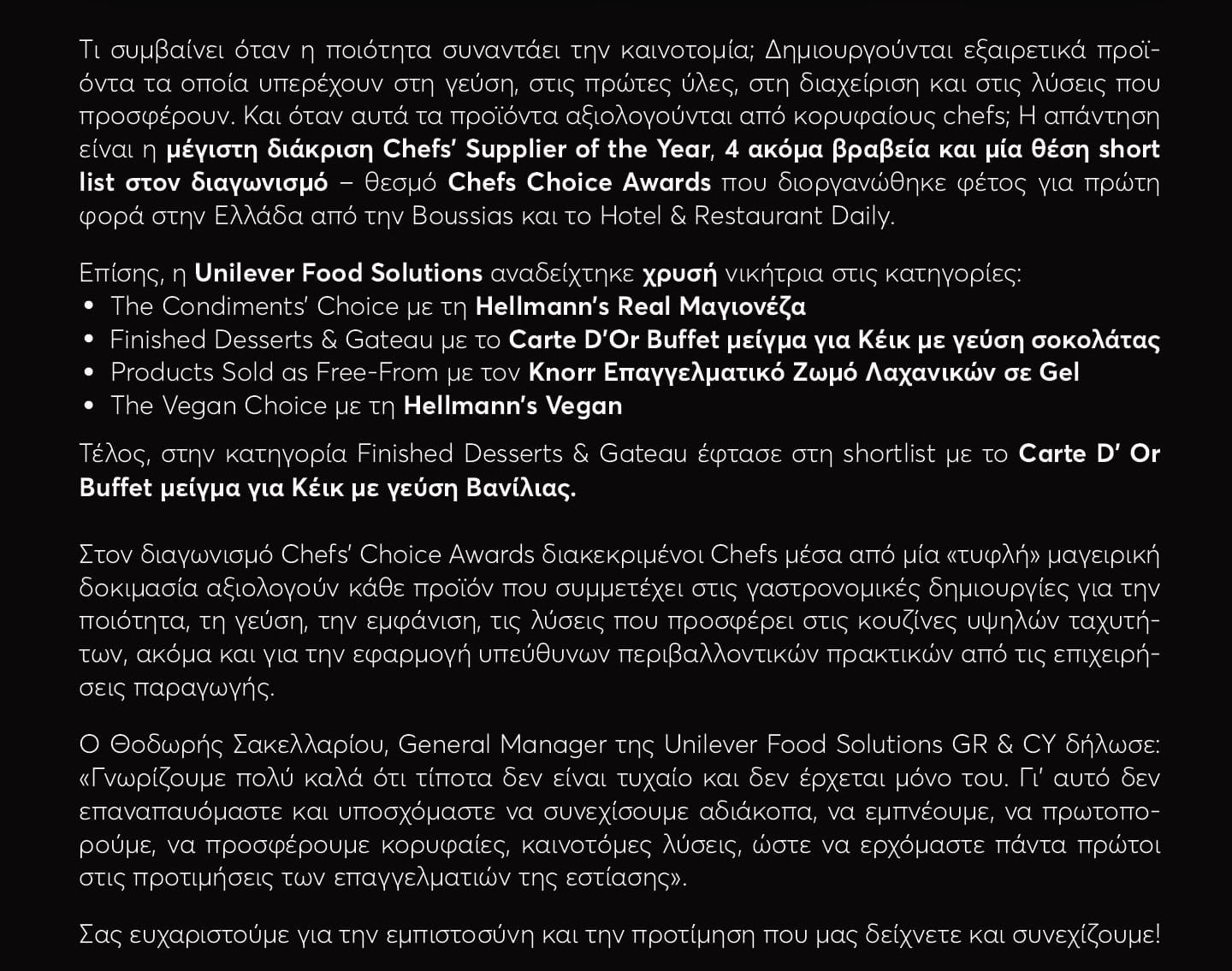 Τι συμβαίνει όταν η ποιότητα συναντάει την καινοτομία; Δημιουργούνται εξαιρετικά προϊόντα τα οποία υπερέχουν στη γεύση, στις πρώτες ύλες, στη διαχείριση και στις λύσεις που προσφέρουν. Και όταν αυτά τα προϊόντα αξιολογούνται από κορυφαίους chefs; Η απάντηση είναι η μέγιστη διάκριση Chefs' Supplier of the Year, 4 ακόμα βραβεία και μία θέση short list στον διαγωνισμό – θεσμό Chefs Choice Awards που διοργανώθηκε φέτος για πρώτη φορά στην Ελλάδα από την Boussias και το Hotel & Restaurant Daily.

Επίσης, η Unilever Food Solutions αναδείχτηκε χρυσή νικήτρια στις κατηγορίες:
• The Condiments' Choice με τη Hellmann's Real Μαγιονέζα
• Finished Desserts & Gateau με το Carte D'Or Buffet μείγμα για Κέικ με γεύση σοκολάτας
• Products Sold as Free-From με τον Knorr Επαγγελματικό Ζωμό Λαχανικών σε Gel
• The Vegan Choice με τη Hellmann's Vegan

Τέλος, στην κατηγορία Finished Desserts & Gateau έφτασε στη shortlist με το Carte D' Or Buffet μείγμα για Κέικ με γεύση Βανίλιας.

Στον διαγωνισμό Chefs' Choice Awards διακεκριμένοι Chefs μέσα από μία «τυφλή» μαγειρική δοκιμασία αξιολογούν κάθε προϊόν που συμμετέχει στις γαστρονομικές δημιουργίες για την ποιότητα, τη γεύση, την εμφάνιση, τις λύσεις που προσφέρει στις κουζίνες υψηλών ταχυτήτων, ακόμα και για την εφαρμογή υπεύθυνων περιβαλλοντικών πρακτικών από τις επιχειρήσεις παραγωγής.

Ο Θοδωρής Σακελλαρίου, General Manager της Unilever Food Solutions GR & CY δήλωσε: «Γνωρίζουμε πολύ καλά ότι τίποτα δεν είναι τυχαίο και δεν έρχεται μόνο του. Γι' αυτό δεν επαναπαυόμαστε και υποσχόμαστε να συνεχίσουμε αδιάκοπα, να εμπνέουμε, να πρωτοπορούμε, να προσφέρουμε κορυφαίες, καινοτόμες λύσεις, ώστε να ερχόμαστε πάντα πρώτοι στις προτιμήσεις των επαγγελματιών της εστίασης».

Σας ευχαριστούμε για την εμπιστοσύνη και την προτίμηση που μας δείχνετε και συνεχίζουμε!